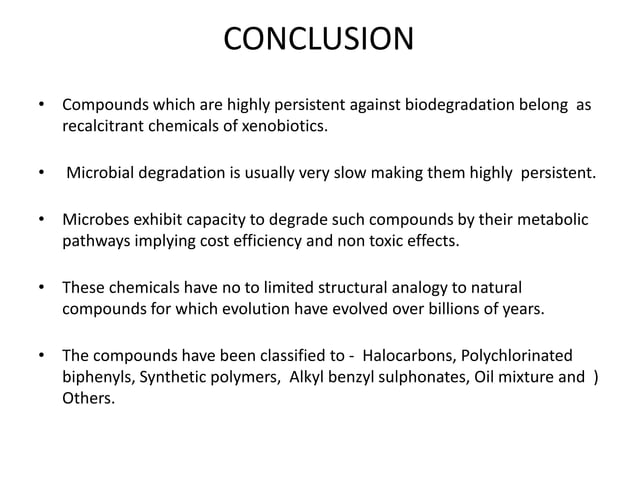 CONCLUSION

• Compounds which are highly persistent against biodegradation belong as recalcitrant chemicals of xenobiotics.

• Microbial degradation is usually very slow making them highly persistent.

• Microbes exhibit capacity to degrade such compounds by their metabolic pathways implying cost efficiency and non toxic effects.

• These chemicals have no to limited structural analogy to natural compounds for which evolution have evolved over billions of years.

• The compounds have been classified to - Halocarbons, Polychlorinated biphenyls, Synthetic polymers, Alkyl benzyl sulphonates, Oil mixture and ) Others.